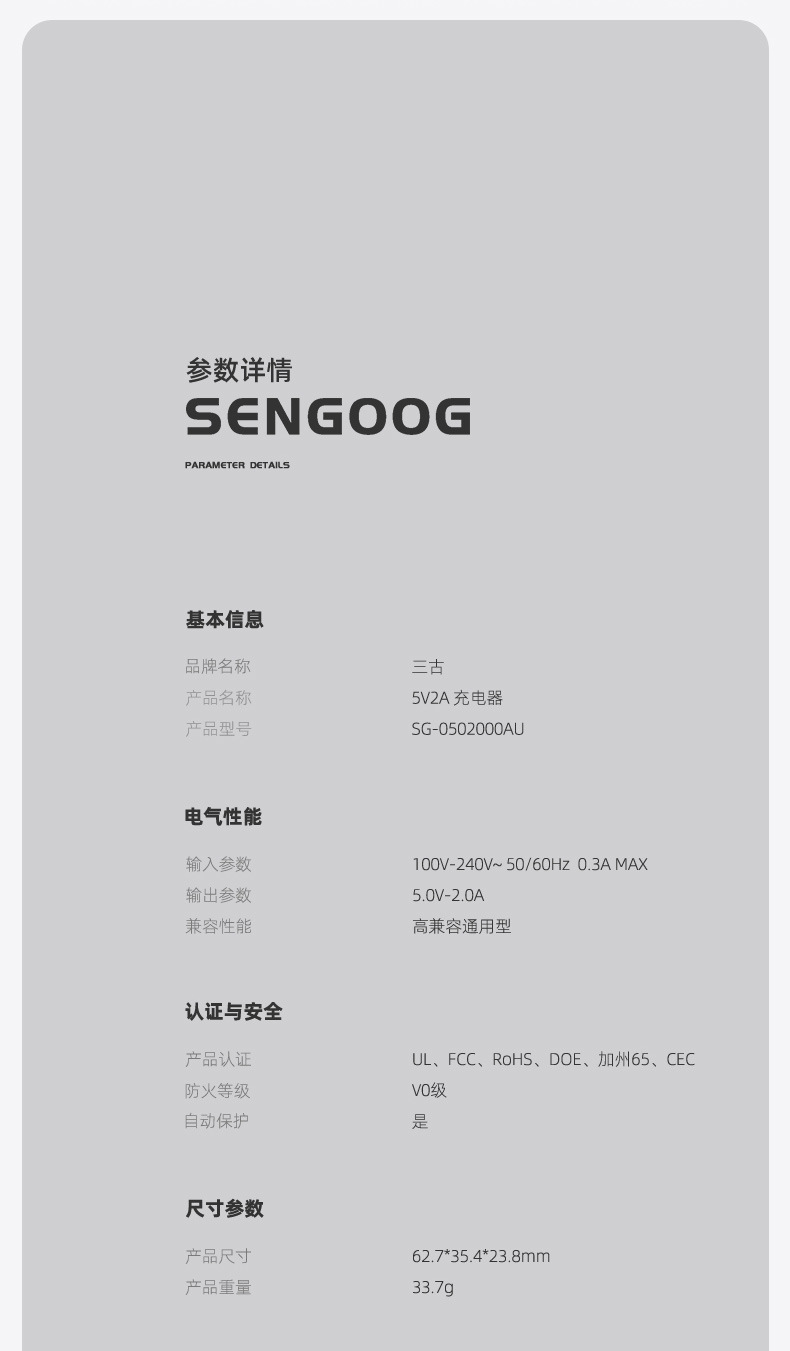 参数详情
SENGOOG
PARAMETER DETAILS

基本信息

品牌名称 三古
产品名称 5V2A 充电器
产品型号 SG-0502000AU

电气性能

输入参数 100V-240V~ 50/60Hz 0.3A MAX
输出参数 5.0V-2.0A
兼容性能 高兼容通用型

认证与安全

产品认证 UL、FCC、RoHS、DOE、加州65、CEC
防火等级 V0级
自动保护 是

尺寸参数

产品尺寸 62.7*35.4*23.8mm
产品重量 33.7g